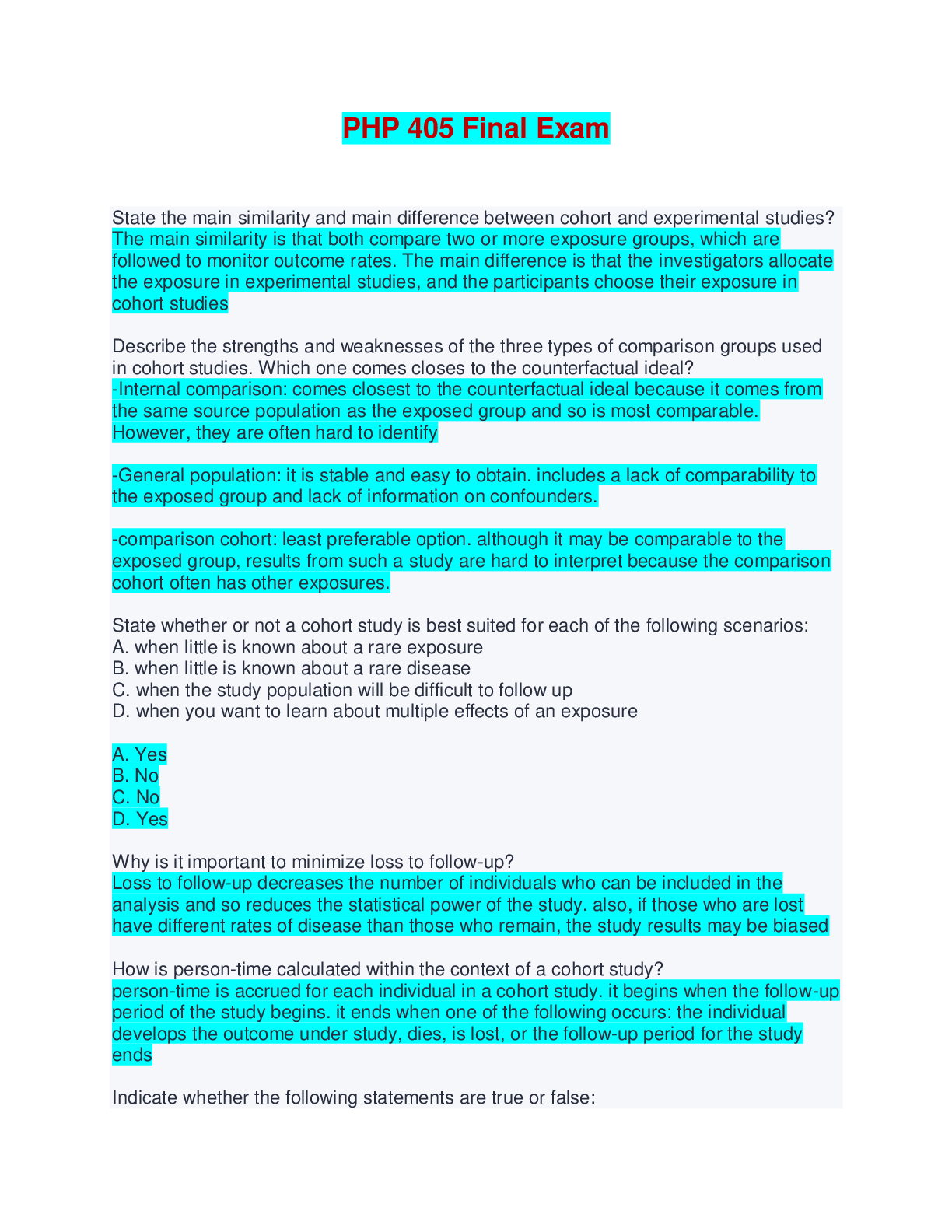 PHP 405 Final Exam

State the main similarity and main difference between cohort and experimental studies?
The main similarity is that both compare two or more exposure groups, which are followed to monitor outcome rates. The main difference is that the investigators allocate the exposure in experimental studies, and the participants choose their exposure in cohort studies

Describe the strengths and weaknesses of the three types of comparison groups used in cohort studies. Which one comes closes to the counterfactual ideal?
-Internal comparison: comes closest to the counterfactual ideal because it comes from the same source population as the exposed group and so is most comparable. However, they are often hard to identify

-General population: it is stable and easy to obtain. includes a lack of comparability to the exposed group and lack of information on confounders.

-comparison cohort: least preferable option. although it may be comparable to the exposed group, results from such a study are hard to interpret because the comparison cohort often has other exposures.

State whether or not a cohort study is best suited for each of the following scenarios:
A. when little is known about a rare exposure
B. when little is known about a rare disease
C. when the study population will be difficult to follow up
D. when you want to learn about multiple effects of an exposure

A. Yes
B. No
C. No
D. Yes

Why is it important to minimize loss to follow-up?
Loss to follow-up decreases the number of individuals who can be included in the analysis and so reduces the statistical power of the study. also, if those who are lost have different rates of disease than those who remain, the study results may be biased

How is person-time calculated within the context of a cohort study?
person-time is accrued for each individual in a cohort study. it begins when the follow-up period of the study begins. it ends when one of the following occurs: the individual develops the outcome under study, dies, is lost, or the follow-up period for the study ends

Indicate whether the following statements are true or false: